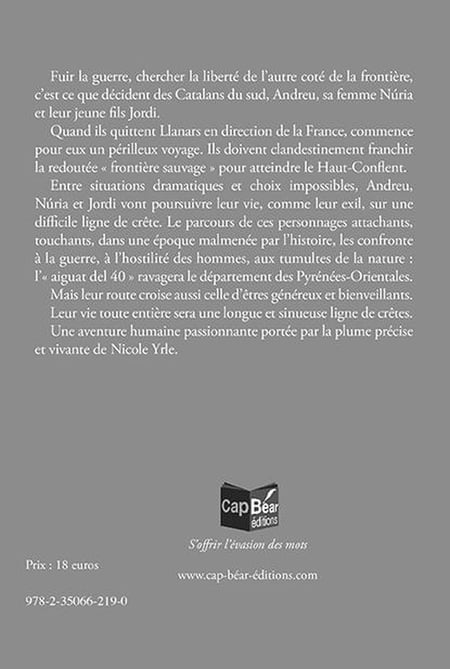 Fuir la guerre, chercher la liberté de l'autre coté de la frontière, c'est ce que décident des Catalans du sud, Andreu, sa femme Núria et leur jeune fils Jordi.

Quand ils quittent Llanars en direction de la France, commence pour eux un périlleux voyage. Ils doivent clandestinement franchir la redoutée « frontière sauvage » pour atteindre le Haut-Conflent.

Entre situations dramatiques et choix impossibles, Andreu, Núria et Jordi vont poursuivre leur vie, comme leur exil, sur une difficile ligne de crête. Le parcours de ces personnages attachants, touchants, dans une époque malmenée par l'histoire, les confronte à la guerre, à l'hostilité des hommes, aux tumultes de la nature : l'« aiguat del 40 » ravagera le département des Pyrénées-Orientales.

Mais leur route croise aussi celle d'êtres généreux et bienveillants.

Leur vie toute entière sera une longue et sinueuse ligne de crêtes.

Une aventure humaine passionnante portée par la plume précise et vivante de Nicole Yrle.

Cap Béar éditions

S'offrir l'évasion des mots

Prix : 18 euros

www.cap-béar-éditions.com

978-2-35066-219-0